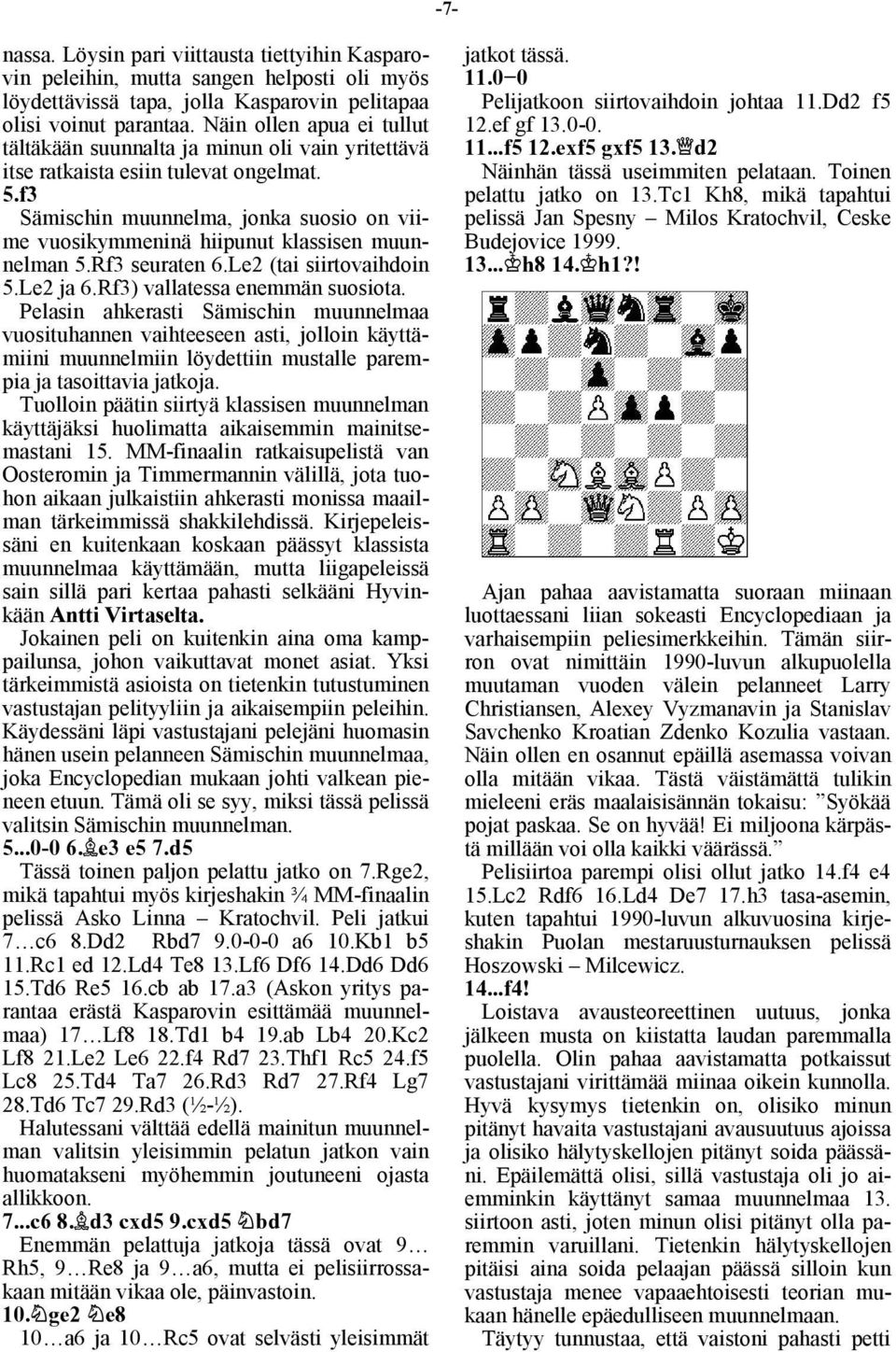 -7-

nassa. Löysin pari viittausta tiettyihin Kasparovin peleihin, mutta sangen helposti oli myös löydettävissä tapa, jolla Kasparovin pelitapaa olisi voinut parantaa. Näin ollen apua ei tullut tältäkään suunnalta ja minun oli vain yritettävä itse ratkaista esiin tulevat ongelmat.

5.f3

Sämischin muunnelma, jonka suosio on viime vuosikymmeninä hiipunut klassisen muunnelman 5.Rf3 seuraten 6.Le2 (tai siirtovaihdoin 5.Le2 ja 6.Rf3) vallatessa enemmän suosiota.

Pelasin ahkerasti Sämischin muunnelmaa vuosituhannen vaihteeseen asti, jolloin käyttämiini muunnelmiin löydettiin mustalle parempia ja tasoittavia jatkoja.

Tuolloin päätin siirtyä klassisen muunnelman käyttäjäksi huolimatta aikaisemmin mainitsemastani 15. MM-finaalin ratkaisupelistä van Oosteromin ja Timmermannin välillä, jota tuohon aikaan julkaistiin ahkerasti monissa maailman tärkeimmissä shakkilehdissä. Kirjepeleissäni en kuitenkaan koskaan päässyt klassista muunnelmaa käyttämään, mutta liigapeleissä sain sillä pari kertaa pahasti selkääni Hyvinkään Antti Virtaselta.

Jokainen peli on kuitenkin aina oma kamppailunsa, johon vaikuttavat monet asiat. Yksi tärkeimmistä asioista on tietenkin tutustuminen vastustajan pelityyliin ja aikaisempiin peleihin. Käydessäni läpi vastustajani pelejäni huomasin hänen usein pelanneen Sämischin muunnelmaa, joka Encyclopedian mukaan johti valkean pieneen etuun. Tämä oli se syy, miksi tässä pelissä valitsin Sämischin muunnelman.

5...0-0 6.♗e3 e5 7.d5

Tässä toinen paljon pelattu jatko on 7.Rge2, mikä tapahtui myös kirjeshakin ¾ MM-finaalin pelissä Asko Linna – Kratochvil. Peli jatkui 7…c6 8.Dd2 Rbd7 9.0-0-0 a6 10.Kb1 b5 11.Rc1 ed 12.Ld4 Te8 13.Lf6 Df6 14.Dd6 Dd6 15.Td6 Re5 16.cb ab 17.a3 (Askon yritys parantaa erästä Kasparovin esittämää muunnelmaa) 17…Lf8 18.Td1 b4 19.ab Lb4 20.Kc2 Lf8 21.Le2 Le6 22.f4 Rd7 23.Thf1 Rc5 24.f5 Lc8 25.Td4 Ta7 26.Rd3 Rd7 27.Rf4 Lg7 28.Td6 Tc7 29.Rd3 (½-½).

Halutessani välttää edellä mainitun muunnelman valitsin yleisimmin pelatun jatkon vain huomatakseni myöhemmin joutuneeni ojasta allikkoon.

7...c6 8.♗d3 cxd5 9.cxd5 ♘bd7

Enemmän pelattuja jatkoja tässä ovat 9… Rh5, 9…Re8 ja 9…a6, mutta ei pelisiirrossakaan mitään vikaa ole, päinvastoin.

10.♘ge2 ♘e8

10…a6 ja 10…Rc5 ovat selvästi yleisimmät jatkot tässä.

11.0−0

Pelijatkoon siirtovaihdoin johtaa 11.Dd2 f5 12.ef gf 13.0-0.

11...f5 12.exf5 gxf5 13.♕d2

Näinhän tässä useimmiten pelataan. Toinen pelattu jatko on 13.Tc1 Kh8, mikä tapahtui pelissä Jan Spesny – Milos Kratochvil, Ceske Budejovice 1999.

13...♔h8 14.♔h1?!

Ajan pahaa aavistamatta suoraan miinaan luottaessani liian sokeasti Encyclopediaan ja varhaisempiin peliesimerkkeihin. Tämän siirron ovat nimittäin 1990-luvun alkupuolella muutaman vuoden välein pelanneet Larry Christiansen, Alexey Vyzmanavin ja Stanislav Savchenko Kroatian Zdenko Kozulia vastaan. Näin ollen en osannut epäillä asemassa voivan olla mitään vikaa. Tästä väistämättä tulikin mieleeni eräs maalaisisännän tokaisu: ”Syökää pojat paskaa. Se on hyvää! Ei miljoona kärpästä millään voi olla kaikki väärässä.”

Pelisiirtoa parempi olisi ollut jatko 14.f4 e4 15.Lc2 Rdf6 16.Ld4 De7 17.h3 tasa-asemin, kuten tapahtui 1990-luvun alkuvuosina kirjeshakin Puolan mestaruusturnauksen pelissä Hoszowski – Milcewicz.

14...f4!

Loistava avausteoreettinen uutuus, jonka jälkeen musta on kiistatta laudan paremmalla puolella. Olin pahaa aavistamatta potkaissut vastustajani virittämää miinaa oikein kunnolla. Hyvä kysymys tietenkin on, olisiko minun pitänyt havaita vastustajani avausuutuus ajoissa ja olisiko hälytyskellojen pitänyt soida päässäni. Epäilemättä olisi, sillä vastustaja oli jo aiemminkin käyttänyt samaa muunnelmaa 13. siirtoon asti, joten minun olisi pitänyt olla paremmin varuillani. Tietenkin hälytyskellojen pitäisi aina soida pelaajan päässä silloin kun vastustaja menee vapaaehtoisesti teorian mukaan hänelle epäedulliseen muunnelmaan.

Täytyy tunnustaa, että vaistoni pahasti petti